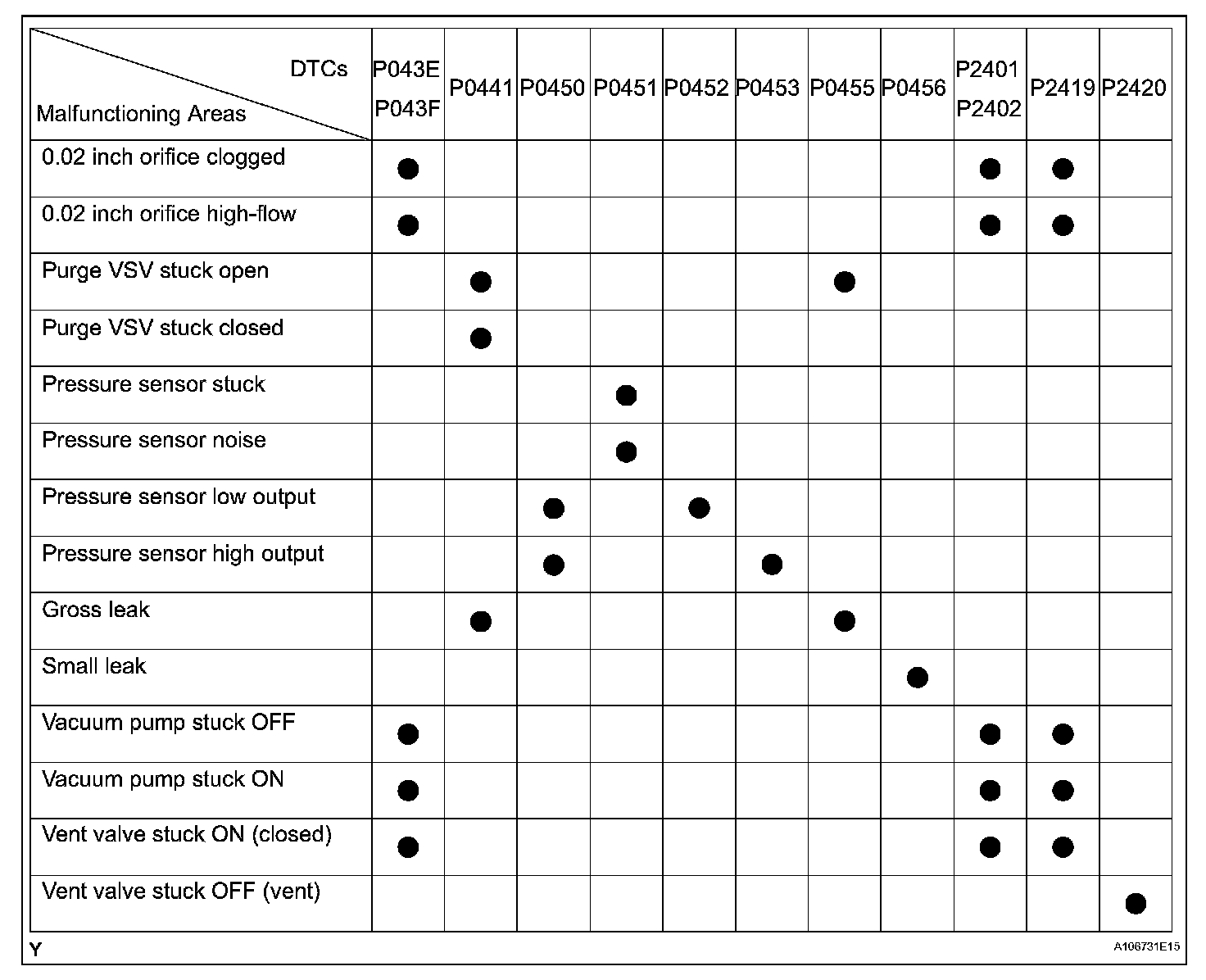 | DTCs / Malfunctioning Areas | P043E P043F | P0441 | P0450 | P0451 | P0452 | P0453 | P0455 | P0456 | P2401 P2402 | P2419 | P2420 |
|---|---|---|---|---|---|---|---|---|---|---|---|
| 0.02 inch orifice clogged | ● | | | | | | | | ● | ● | |
| 0.02 inch orifice high-flow | ● | | | | | | | | ● | ● | |
| Purge VSV stuck open | | ● | | | | | ● | | | | |
| Purge VSV stuck closed | | ● | | | | | | | | | |
| Pressure sensor stuck | | | | ● | | | | | | | |
| Pressure sensor noise | | | | ● | | | | | | | |
| Pressure sensor low output | | | ● | | ● | | | | | | |
| Pressure sensor high output | | | ● | | | ● | | | | | |
| Gross leak | | ● | | | | | ● | | | | |
| Small leak | | | | | | | | ● | | | |
| Vacuum pump stuck OFF | ● | | | | | | | | ● | ● | |
| Vacuum pump stuck ON | ● | | | | | | | | ● | ● | |
| Vent valve stuck ON (closed) | ● | | | | | | | | ● | ● | |
| Vent valve stuck OFF (vent) | | | | | | | | | | | ● |

Y

A106731E15